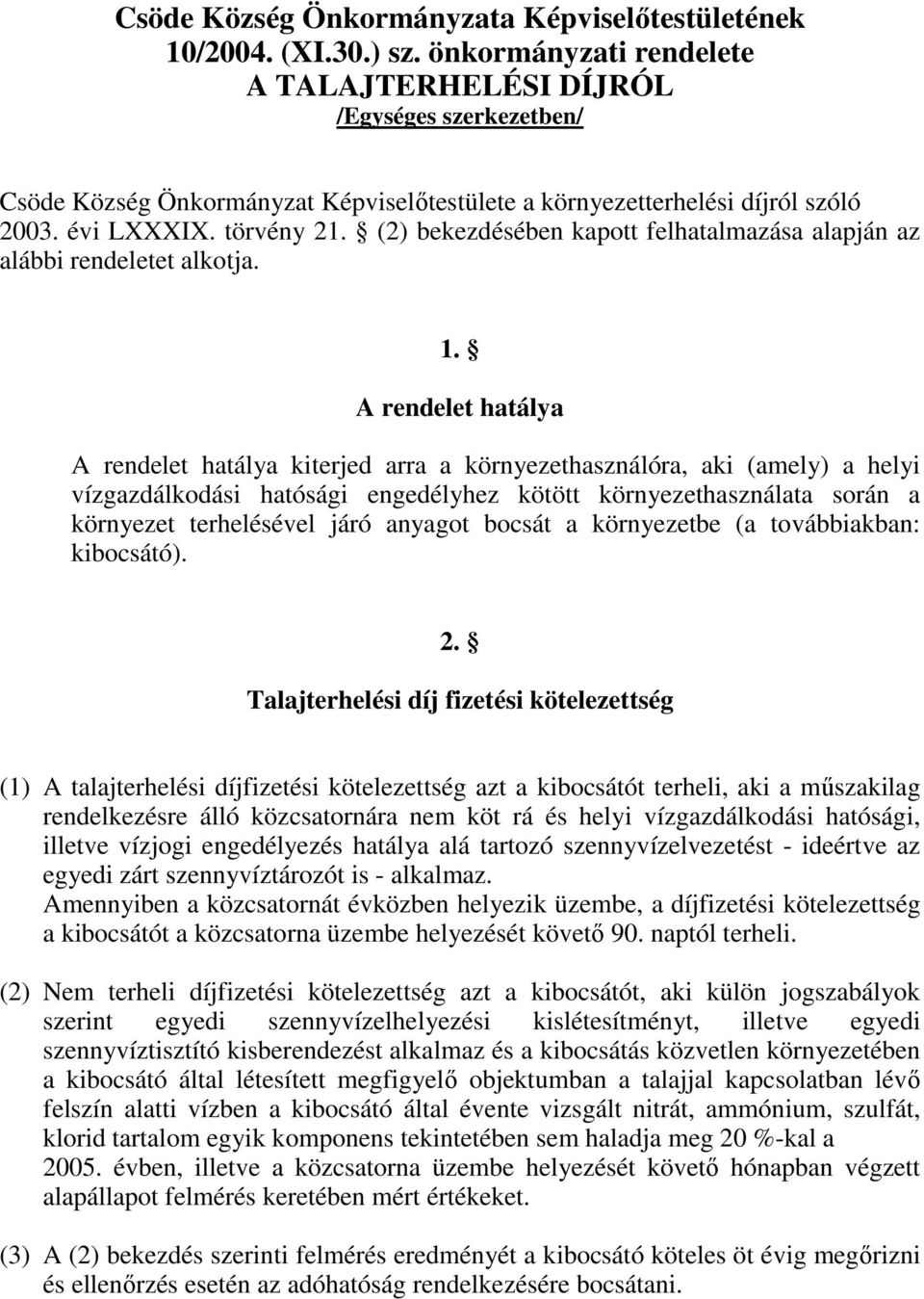 Csöde Község Önkormányzata Képviselőtestületének 10/2004. (XI.30.) sz. önkormányzati rendelete
A TALAJTERHELÉSI DÍJRÓL
/Egységes szerkezetben/

Csöde Község Önkormányzat Képviselőtestülete a környezetterhelési díjról szóló 2003. évi LXXXIX. törvény 21. § (2) bekezdésében kapott felhatalmazása alapján az alábbi rendeletet alkotja.

1. §

A rendelet hatálya

A rendelet hatálya kiterjed arra a környezethasználóra, aki (amely) a helyi vízgazdálkodási hatósági engedélyhez kötött környezethasználata során a környezet terhelésével járó anyagot bocsát a környezetbe (a továbbiakban: kibocsátó).

2. §

Talajterhelési díj fizetési kötelezettség

(1) A talajterhelési díjfizetési kötelezettség azt a kibocsátót terheli, aki a műszakilag rendelkezésre álló közcsatornára nem köt rá és helyi vízgazdálkodási hatósági, illetve vízjogi engedélyezés hatálya alá tartozó szennyvízelvezetést - ideértve az egyedi zárt szennyvíztározót is - alkalmaz.
Amennyiben a közcsatornát évközben helyezik üzembe, a díjfizetési kötelezettség a kibocsátót a közcsatorna üzembe helyezését követő 90. naptól terheli.

(2) Nem terheli díjfizetési kötelezettség azt a kibocsátót, aki külön jogszabályok szerint egyedi szennyvízelhelyezési kislétesítményt, illetve egyedi szennyvíztisztító kisberendezést alkalmaz és a kibocsátás közvetlen környezetében a kibocsátó által létesített megfigyelő objektumban a talajjal kapcsolatban lévő felszín alatti vízben a kibocsátó által évente vizsgált nitrát, ammónium, szulfát, klorid tartalom egyik komponens tekintetében sem haladja meg 20 %-kal a 2005. évben, illetve a közcsatorna üzembe helyezését követő hónapban végzett alapállapot felmérés keretében mért értékeket.

(3) A (2) bekezdés szerinti felmérés eredményét a kibocsátó köteles öt évig megőrizni és ellenőrzés esetén az adóhatóság rendelkezésére bocsátani.